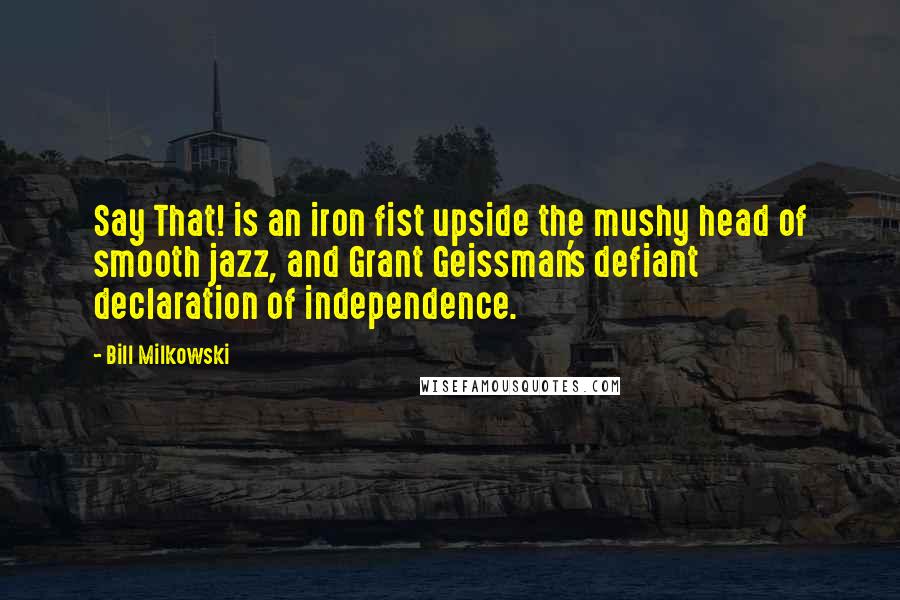 Say That! is an iron fist upside the mushy head of smooth jazz, and Grant Geissman's defiant declaration of independence.

- Bill Milkowski

WISEFAMOUSQUOTES.COM